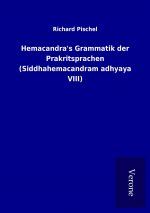 Richard Pischel

Hemacandra's Grammatik der Prakritsprachen (Siddhahemacandram adhyaya VIII)

Verone